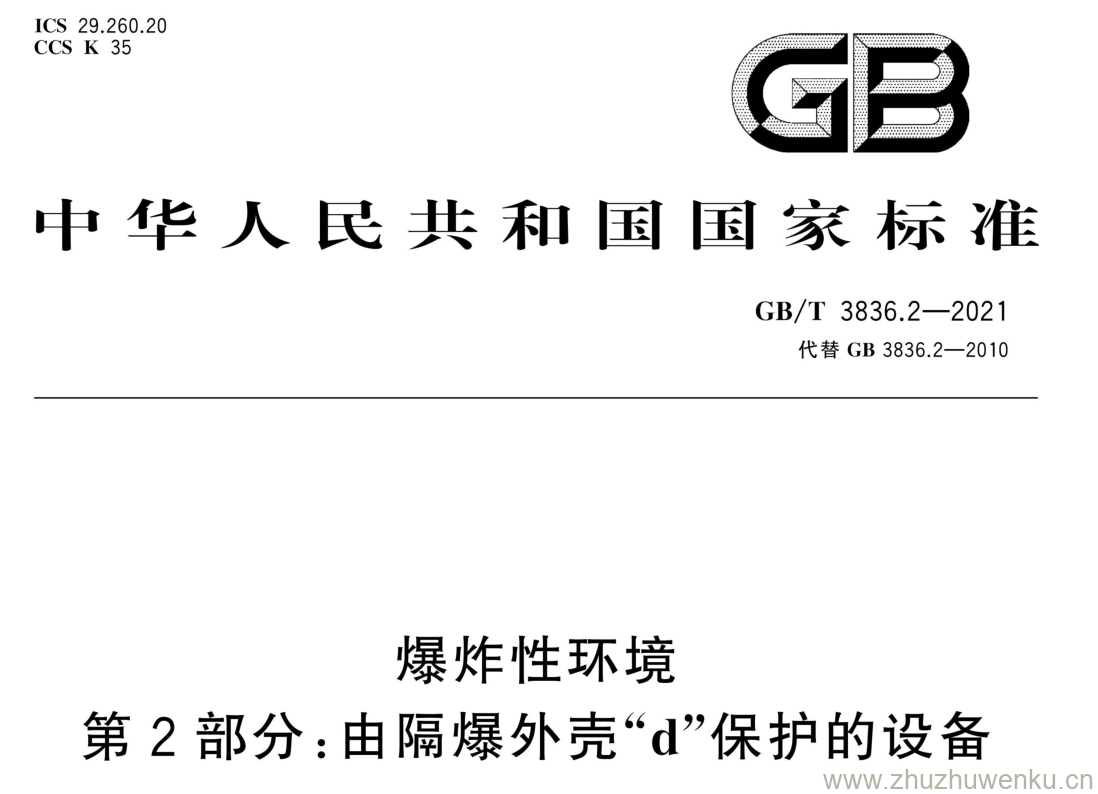 ICS 29.260.20
CCS K 35

GB

中华人民共和国国家标准

GB/T 3836.2—2021
代替GB 3836.2—2010

爆炸性环境
第2部分:由隔爆外壳“d”保护的设备

www.zhuzhuwenku.cn